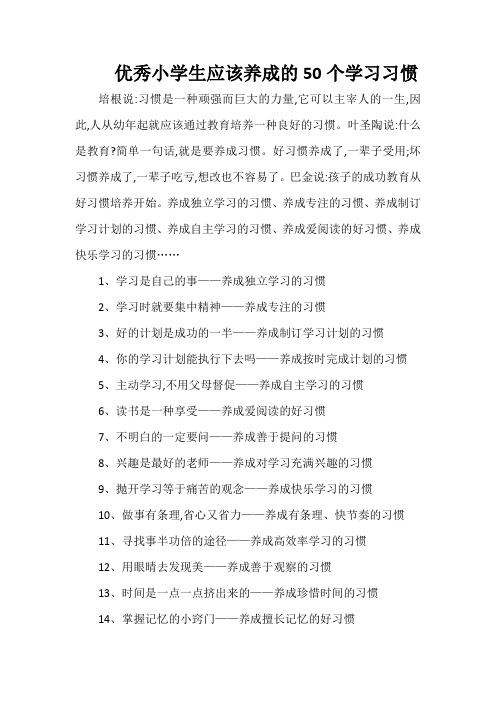 优秀小学生应该养成的 50 个学习习惯

培根说:习惯是一种顽强而巨大的力量,它可以主宰人的一生,因此,人从幼年起就应该通过教育培养一种良好的习惯。叶圣陶说:什么是教育?简单一句话,就是要养成习惯。好习惯养成了,一辈子受用;坏习惯养成了,一辈子吃亏,想改也不容易了。巴金说:孩子的成功教育从好习惯培养开始。养成独立学习的习惯、养成专注的习惯、养成制订学习计划的习惯、养成自主学习的习惯、养成爱阅读的好习惯、养成快乐学习的习惯……

1、学习是自己的事——养成独立学习的习惯

2、学习时就要集中精神——养成专注的习惯

3、好的计划是成功的一半——养成制订学习计划的习惯

4、你的学习计划能执行下去吗——养成按时完成计划的习惯

5、主动学习,不用父母督促——养成自主学习的习惯

6、读书是一种享受——养成爱阅读的好习惯

7、不明白的一定要问——养成善于提问的习惯

8、兴趣是最好的老师——养成对学习充满兴趣的习惯

9、抛开学习等于痛苦的观念——养成快乐学习的习惯

10、做事有条理,省心又省力——养成有条理、快节奏的习惯

11、寻找事半功倍的途径——养成高效率学习的习惯

12、用眼睛去发现美——养成善于观察的习惯

13、时间是一点一点挤出来的——养成珍惜时间的习惯

14、掌握记忆的小窍门——养成擅长记忆的好习惯